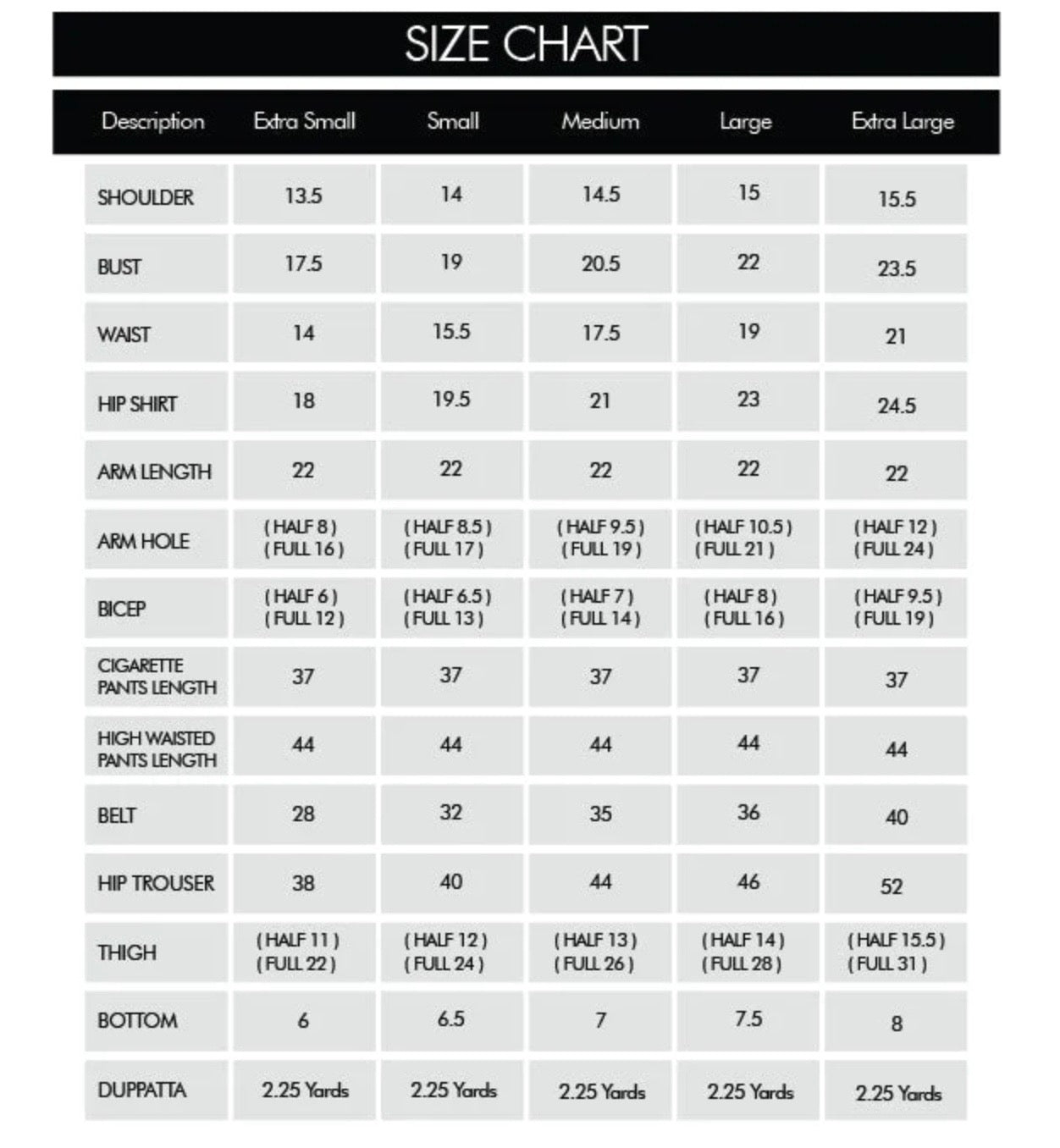 SIZE CHART

| Description | Extra Small | Small | Medium | Large | Extra Large |
|---|---|---|---|---|---|
| SHOULDER | 13.5 | 14 | 14.5 | 15 | 15.5 |
| BUST | 17.5 | 19 | 20.5 | 22 | 23.5 |
| WAIST | 14 | 15.5 | 17.5 | 19 | 21 |
| HIP SHIRT | 18 | 19.5 | 21 | 23 | 24.5 |
| ARM LENGTH | 22 | 22 | 22 | 22 | 22 |
| ARM HOLE | ( HALF 8 ) ( FULL 16 ) | ( HALF 8.5 ) ( FULL 17 ) | ( HALF 9.5 ) ( FULL 19 ) | ( HALF 10.5 ) ( FULL 21 ) | ( HALF 12 ) ( FULL 24 ) |
| BICEP | ( HALF 6 ) ( FULL 12 ) | ( HALF 6.5 ) ( FULL 13 ) | ( HALF 7 ) ( FULL 14 ) | ( HALF 8 ) ( FULL 16 ) | ( HALF 9.5 ) ( FULL 19 ) |
| CIGARETTE PANTS LENGTH | 37 | 37 | 37 | 37 | 37 |
| HIGH WAISTED PANTS LENGTH | 44 | 44 | 44 | 44 | 44 |
| BELT | 28 | 32 | 35 | 36 | 40 |
| HIP TROUSER | 38 | 40 | 44 | 46 | 52 |
| THIGH | ( HALF 11 ) ( FULL 22 ) | ( HALF 12 ) ( FULL 24 ) | ( HALF 13 ) ( FULL 26 ) | ( HALF 14 ) ( FULL 28 ) | ( HALF 15.5 ) ( FULL 31 ) |
| BOTTOM | 6 | 6.5 | 7 | 7.5 | 8 |
| DUPPATTA | 2.25 Yards | 2.25 Yards | 2.25 Yards | 2.25 Yards | 2.25 Yards |